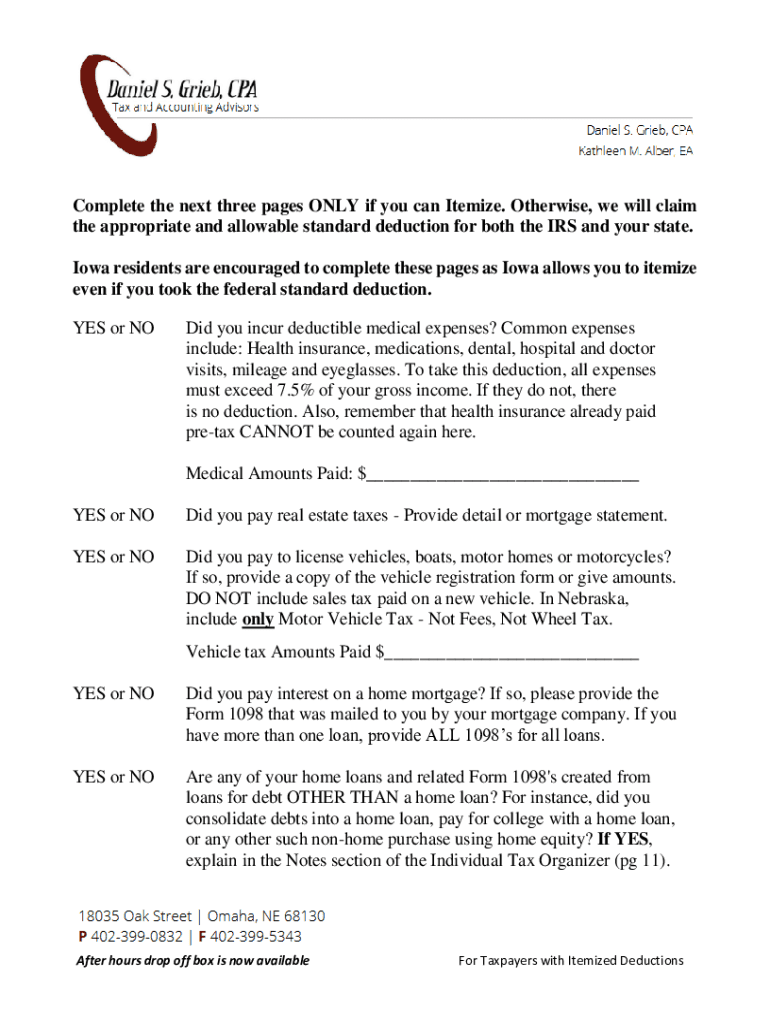 Daniel S. Grieb, CPA
Tax and Accounting Advisors

Daniel S. Grieb, CPA
Kathleen M. Alber, EA

Complete the next three pages ONLY if you can Itemize. Otherwise, we will claim the appropriate and allowable standard deduction for both the IRS and your state.

Iowa residents are encouraged to complete these pages as Iowa allows you to itemize even if you took the federal standard deduction.

YES or NO Did you incur deductible medical expenses? Common expenses include: Health insurance, medications, dental, hospital and doctor visits, mileage and eyeglasses. To take this deduction, all expenses must exceed 7.5% of your gross income. If they do not, there is no deduction. Also, remember that health insurance already paid pre-tax CANNOT be counted again here.

Medical Amounts Paid: $______________________________

YES or NO Did you pay real estate taxes - Provide detail or mortgage statement.

YES or NO Did you pay to license vehicles, boats, motor homes or motorcycles? If so, provide a copy of the vehicle registration form or give amounts. DO NOT include sales tax paid on a new vehicle. In Nebraska, include only Motor Vehicle Tax - Not Fees, Not Wheel Tax.

Vehicle tax Amounts Paid $____________________________

YES or NO Did you pay interest on a home mortgage? If so, please provide the Form 1098 that was mailed to you by your mortgage company. If you have more than one loan, provide ALL 1098's for all loans.

YES or NO Are any of your home loans and related Form 1098's created from loans for debt OTHER THAN a home loan? For instance, did you consolidate debts into a home loan, pay for college with a home loan, or any other such non-home purchase using home equity? If YES, explain in the Notes section of the Individual Tax Organizer (pg 11).

18035 Oak Street | Omaha, NE 68130
P 402-399-0832 | F 402-399-5343
After hours drop off box is now available

For Taxpayers with Itemized Deductions